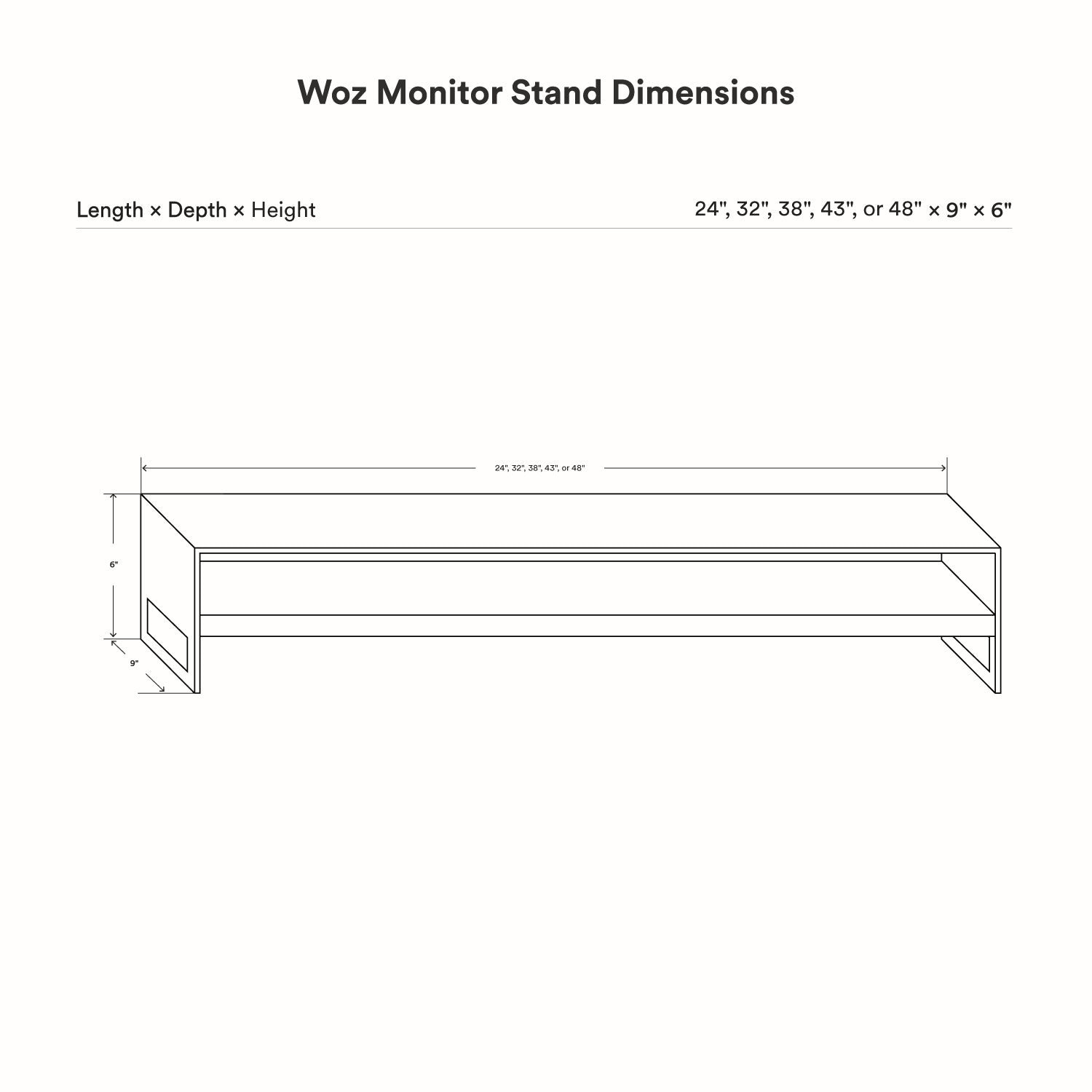 Woz Monitor Stand Dimensions

Length × Depth × Height

24", 32", 38", 43", or 48" × 9" × 6"

24", 32", 38", 43", or 48"

6"

9"